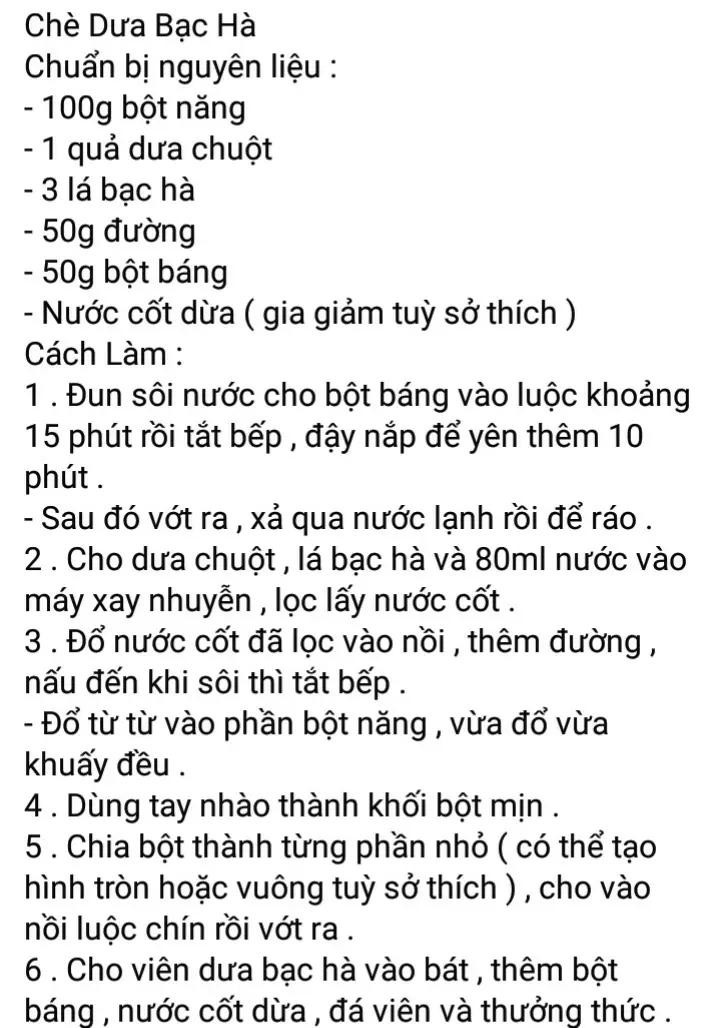 Chè Dưa Bạc Hà
Chuẩn bị nguyên liệu :
- 100g bột năng
- 1 quả dưa chuột
- 3 lá bạc hà
- 50g đường
- 50g bột báng
- Nước cốt dừa ( gia giảm tuỳ sở thích )
Cách Làm :
1 . Đun sôi nước cho bột báng vào luộc khoảng 15 phút rồi tắt bếp , đậy nắp để yên thêm 10 phút .
- Sau đó vớt ra , xả qua nước lạnh rồi để ráo .
2 . Cho dưa chuột , lá bạc hà và 80ml nước vào máy xay nhuyễn , lọc lấy nước cốt .
3 . Đổ nước cốt đã lọc vào nồi , thêm đường , nấu đến khi sôi thì tắt bếp .
- Đổ từ từ vào phần bột năng , vừa đổ vừa khuấy đều .
4 . Dùng tay nhào thành khối bột mịn .
5 . Chia bột thành từng phần nhỏ ( có thể tạo hình tròn hoặc vuông tuỳ sở thích ) , cho vào nồi luộc chín rồi vớt ra .
6 . Cho viên dưa bạc hà vào bát , thêm bột báng , nước cốt dừa , đá viên và thưởng thức .